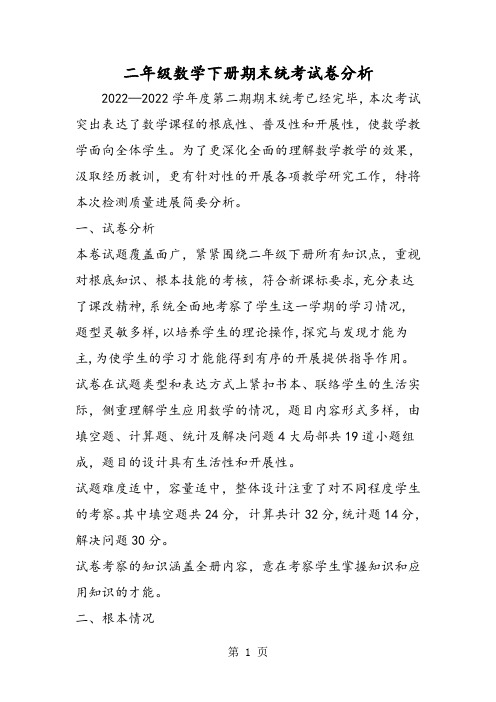 二年级数学下册期末统考试卷分析

2022—2022 学年度第二期期末统考已经完毕，本次考试突出表达了数学课程的根底性、普及性和开展性，使数学教学面向全体学生。为了更深化全面的理解数学教学的效果，汲取经历教训，更有针对性的开展各项教学研究工作，特将本次检测质量进展简要分析。

一、试卷分析

本卷试题覆盖面广，紧紧围绕二年级下册所有知识点，重视对根底知识、根本技能的考核，符合新课标要求，充分表达了课改精神，系统全面地考察了学生这一学期的学习情况，题型灵敏多样，以培养学生的理论操作，探究与发现才能为主，为使学生的学习才能能得到有序的开展提供指导作用。

试卷在试题类型和表达方式上紧扣书本、联络学生的生活实际，侧重理解学生应用数学的情况，题目内容形式多样，由填空题、计算题、统计及解决问题 4 大局部共 19 道小题组成，题目的设计具有生活性和开展性。

试题难度适中，容量适中，整体设计注重了对不同程度学生的考察。其中填空题共 24 分，计算共计 32 分，统计题 14 分，解决问题 30 分。

试卷考察的知识涵盖全册内容，意在考察学生掌握知识和应用知识的才能。

二、根本情况

第 1 页